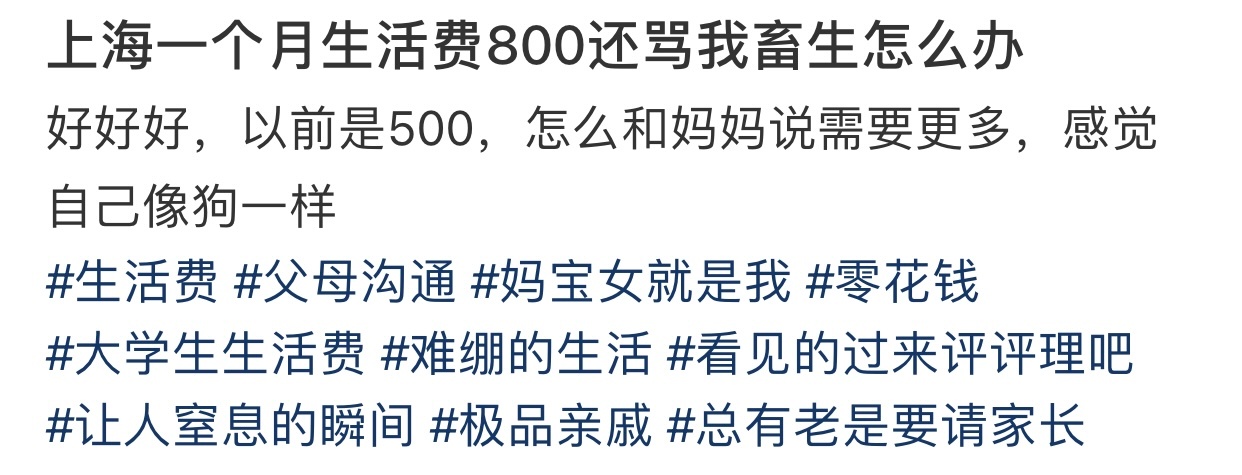 上海一个月生活费800还骂我畜生怎么办

好好好，以前是500，怎么和妈妈说需要更多，感觉自己像狗一样

#生活费 #父母沟通 #妈宝女就是我 #零花钱 #大学生生活费 #难绷的生活 #看见的过来评评理吧 #让人窒息的瞬间 #极品亲戚 #总有老是要请家长